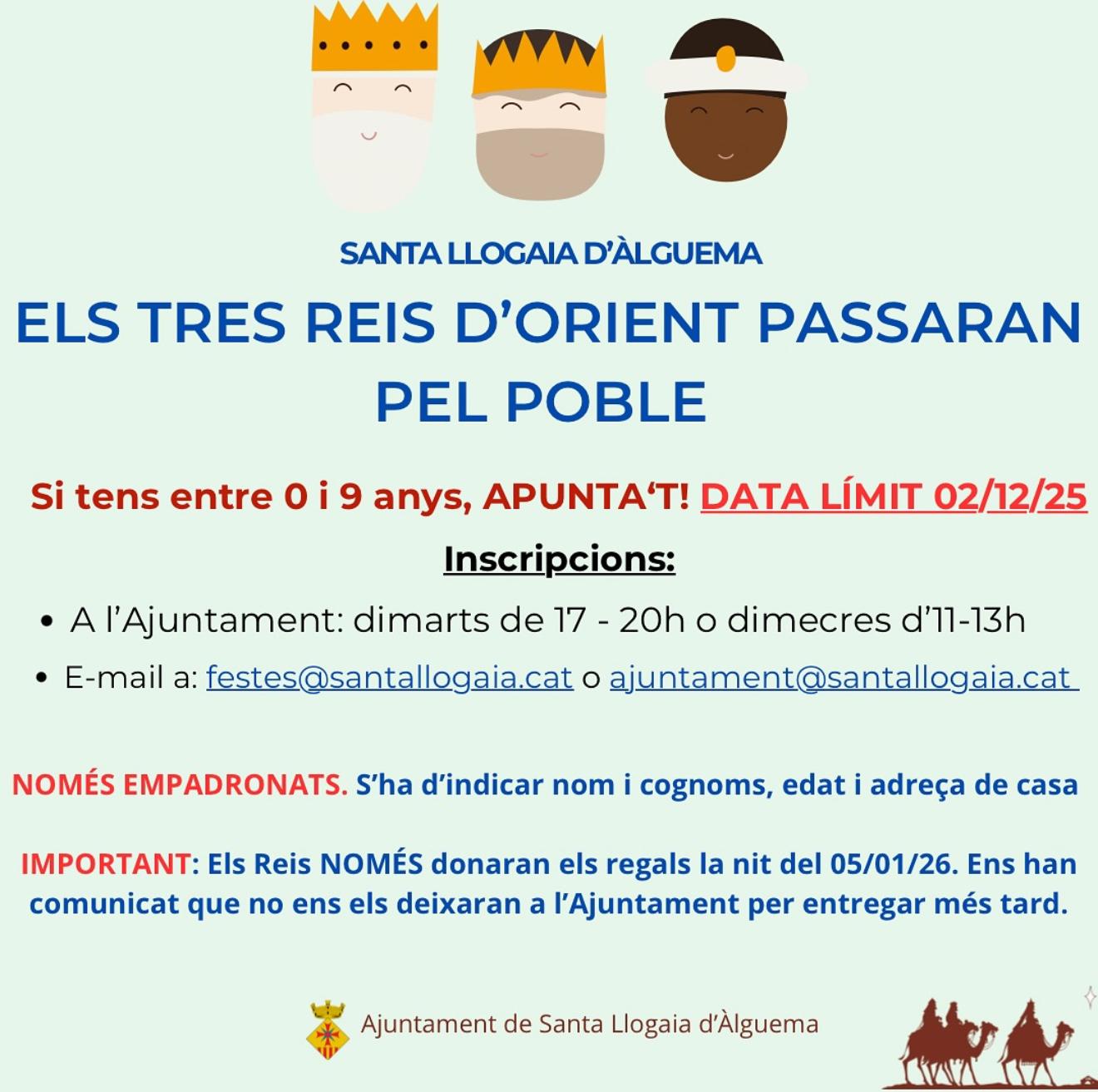 SANTA LLOGAIA D'ÀLGUEMA

ELS TRES REIS D'ORIENT PASSARAN PEL POBLE

Si tens entre 0 i 9 anys, APUNTA'T! DATA LÍMIT 02/12/25

Inscripcions:

• A l'Ajuntament: dimarts de 17 - 20h o dimecres d'11-13h
• E-mail a: festes@santallogaia.cat o ajuntament@santallogaia.cat

NOMÉS EMPADRONATS. S'ha d'indicar nom i cognoms, edat i adreça de casa

IMPORTANT: Els Reis NOMÉS donaran els regals la nit del 05/01/26. Ens han comunicat que no ens els deixaran a l'Ajuntament per entregar més tard.

Ajuntament de Santa Llogaia d'Àlguema